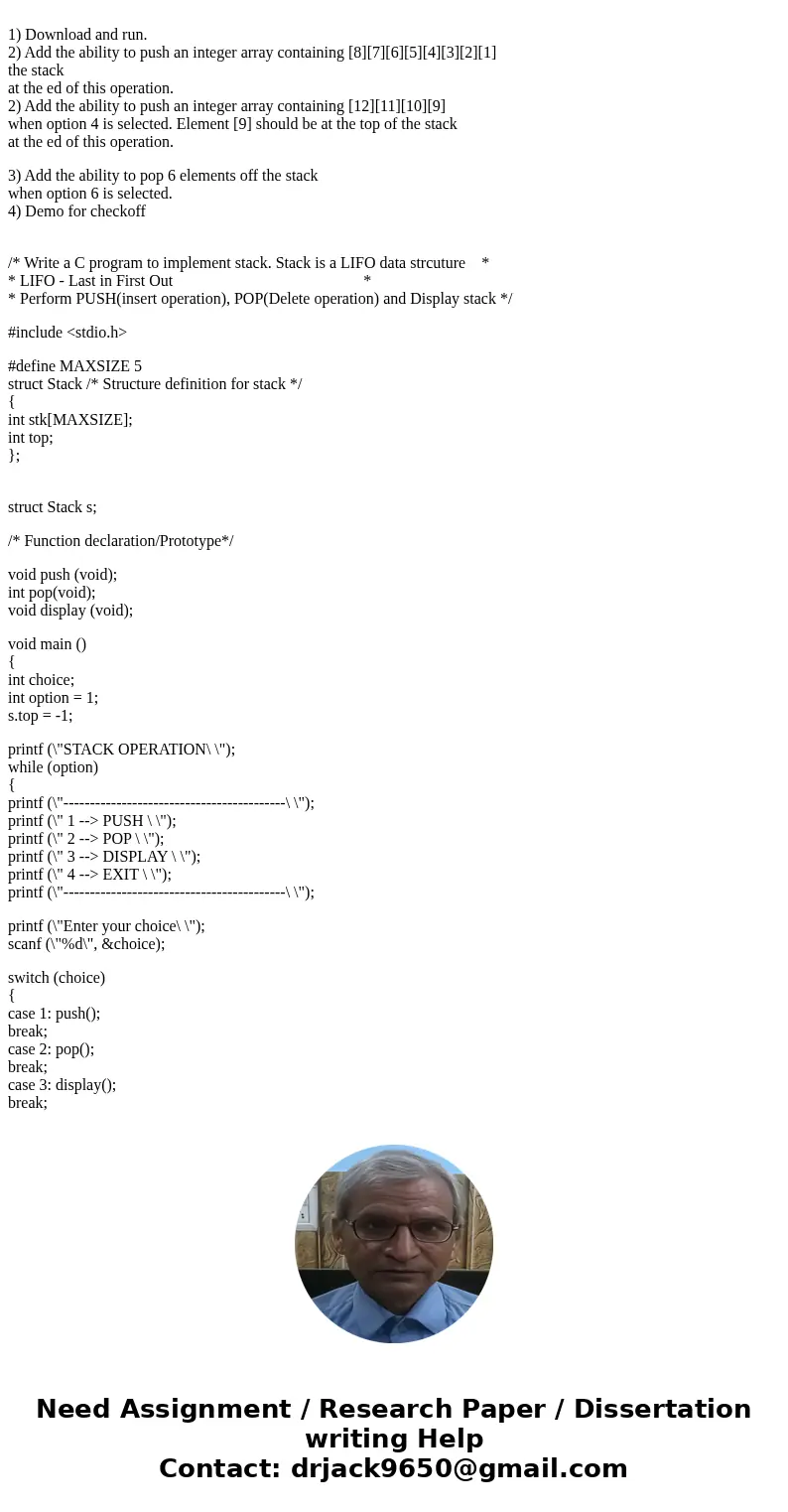 1) Download and run.
2) Add the ability to push an integer array containing [8][7][6][5][4][3][2][1] the stack
at the ed of this operation.
2) Add the ability to push an integer array containing [12][11][10][9] when option 4 is selected. Element [9] should be at the top of the stack
at the ed of this operation.

3) Add the ability to pop 6 elements off the stack
when option 6 is selected.
4) Demo for checkoff

/* Write a C program to implement stack. Stack is a LIFO data strcuture *
* LIFO - Last in First Out *
* Perform PUSH(insert operation), POP(Delete operation) and Display stack */

#include <stdio.h>

#define MAXSIZE 5
struct Stack /* Structure definition for stack */
{
int stk[MAXSIZE];
int top;
};

struct Stack s;

/* Function declaration/Prototype*/

void push (void);
int pop(void);
void display (void);

void main ()
{
int choice;
int option = 1;
s.top = -1;

printf (\"STACK OPERATION\ \");
while (option)
{
printf (\"------------------------------------------\ \");
printf (\" 1 --> PUSH \ \");
printf (\" 2 --> POP \ \");
printf (\" 3 --> DISPLAY \ \");
printf (\" 4 --> EXIT \ \");
printf (\"------------------------------------------\ \");

printf (\"Enter your choice\ \");
scanf (\"%d\", &choice);

switch (choice)
{
case 1: push();
break;
case 2: pop();
break;
case 3: display();
break;

Need Assignment / Research Paper / Dissertation writing Help
Contact: drjack9650@gmail.com